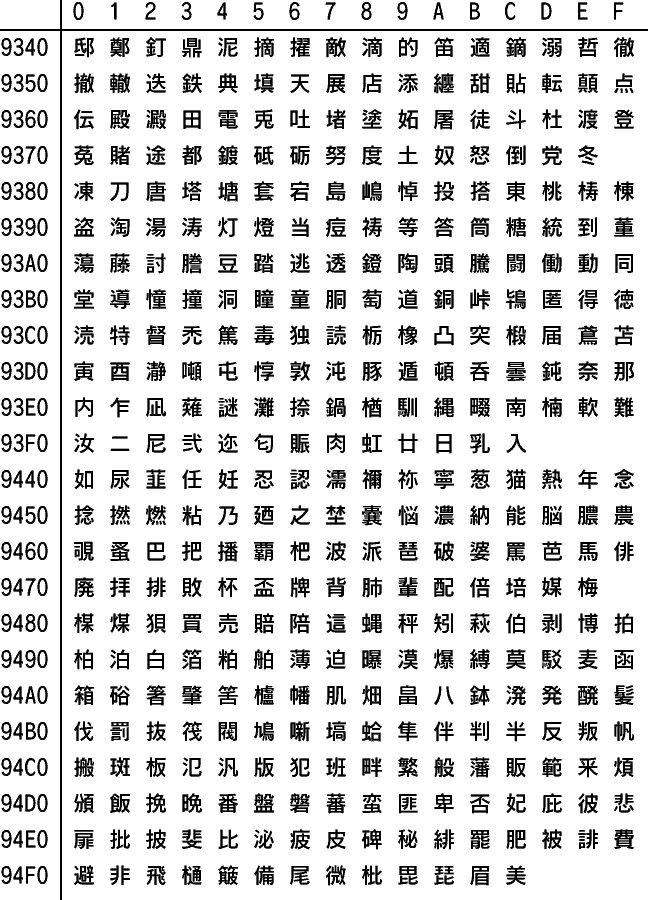 |  | 0 | 1 | 2 | 3 | 4 | 5 | 6 | 7 | 8 | 9 | A | B | C | D | E | F |
|---|---|---|---|---|---|---|---|---|---|---|---|---|---|---|---|---|
| 9340 | 邸 | 鄭 | 釘 | 鼎 | 泥 | 摘 | 擢 | 敵 | 滴 | 的 | 笛 | 適 | 鏑 | 溺 | 哲 | 徹 |
| 9350 | 撤 | 轍 | 迭 | 鉄 | 典 | 填 | 天 | 展 | 店 | 添 | 纏 | 甜 | 貼 | 転 | 顛 | 点 |
| 9360 | 伝 | 殿 | 澱 | 田 | 電 | 兎 | 吐 | 堵 | 塗 | 妬 | 屠 | 徒 | 斗 | 杜 | 渡 | 登 |
| 9370 | 菟 | 賭 | 途 | 都 | 鍍 | 砥 | 砺 | 努 | 度 | 土 | 奴 | 怒 | 倒 | 党 | 冬 |  |
| 9380 | 凍 | 刀 | 唐 | 塔 | 塘 | 套 | 宕 | 島 | 嶋 | 悼 | 投 | 搭 | 東 | 桃 | 梼 | 棟 |
| 9390 | 盗 | 淘 | 湯 | 涛 | 灯 | 燈 | 当 | 痘 | 祷 | 等 | 答 | 筒 | 糖 | 統 | 到 | 董 |
| 93A0 | 蕩 | 藤 | 討 | 謄 | 豆 | 踏 | 逃 | 透 | 鐙 | 陶 | 頭 | 騰 | 闘 | 働 | 動 | 同 |
| 93B0 | 堂 | 導 | 憧 | 撞 | 洞 | 瞳 | 童 | 胴 | 萄 | 道 | 銅 | 峠 | 鴇 | 匿 | 得 | 徳 |
| 93C0 | 涜 | 特 | 督 | 禿 | 篤 | 毒 | 独 | 読 | 栃 | 橡 | 凸 | 突 | 椴 | 届 | 鳶 | 苫 |
| 93D0 | 寅 | 酉 | 瀞 | 噸 | 屯 | 惇 | 敦 | 沌 | 豚 | 遁 | 頓 | 呑 | 曇 | 鈍 | 奈 | 那 |
| 93E0 | 内 | 乍 | 凪 | 薙 | 謎 | 灘 | 捺 | 鍋 | 楢 | 馴 | 縄 | 畷 | 南 | 楠 | 軟 | 難 |
| 93F0 | 汝 | 二 | 尼 | 弐 | 迩 | 匂 | 賑 | 肉 | 虹 | 廿 | 日 | 乳 | 入 |  |  |  |
| 9440 | 如 | 尿 | 韮 | 任 | 妊 | 忍 | 認 | 濡 | 禰 | 祢 | 寧 | 葱 | 猫 | 熱 | 年 | 念 |
| 9450 | 捻 | 撚 | 燃 | 粘 | 乃 | 廼 | 之 | 埜 | 嚢 | 悩 | 濃 | 納 | 能 | 脳 | 膿 | 農 |
| 9460 | 覗 | 蚤 | 巴 | 把 | 播 | 覇 | 杷 | 波 | 派 | 琶 | 破 | 婆 | 罵 | 芭 | 馬 | 俳 |
| 9470 | 廃 | 拝 | 排 | 敗 | 杯 | 盃 | 牌 | 背 | 肺 | 輩 | 配 | 倍 | 培 | 媒 | 梅 |  |
| 9480 | 楳 | 煤 | 狽 | 買 | 売 | 賠 | 陪 | 這 | 蝿 | 秤 | 矧 | 萩 | 伯 | 剥 | 博 | 拍 |
| 9490 | 柏 | 泊 | 白 | 箔 | 粕 | 舶 | 薄 | 迫 | 曝 | 漠 | 爆 | 縛 | 莫 | 駁 | 麦 | 函 |
| 94A0 | 箱 | 硲 | 箸 | 肇 | 筈 | 櫨 | 幡 | 肌 | 畑 | 畠 | 八 | 鉢 | 溌 | 発 | 醗 | 髪 |
| 94B0 | 伐 | 罰 | 抜 | 筏 | 閥 | 鳩 | 噺 | 塙 | 蛤 | 隼 | 伴 | 判 | 半 | 反 | 叛 | 帆 |
| 94C0 | 搬 | 斑 | 板 | 氾 | 汎 | 版 | 犯 | 班 | 畔 | 繁 | 般 | 藩 | 販 | 範 | 釆 | 煩 |
| 94D0 | 頒 | 飯 | 挽 | 晩 | 番 | 盤 | 磐 | 蕃 | 蛮 | 匪 | 卑 | 否 | 妃 | 庇 | 彼 | 悲 |
| 94E0 | 扉 | 批 | 披 | 斐 | 比 | 泌 | 疲 | 皮 | 碑 | 秘 | 緋 | 罷 | 肥 | 被 | 誹 | 費 |
| 94F0 | 避 | 非 | 飛 | 樋 | 簸 | 備 | 尾 | 微 | 枇 | 毘 | 琵 | 眉 | 美 |  |  |  |